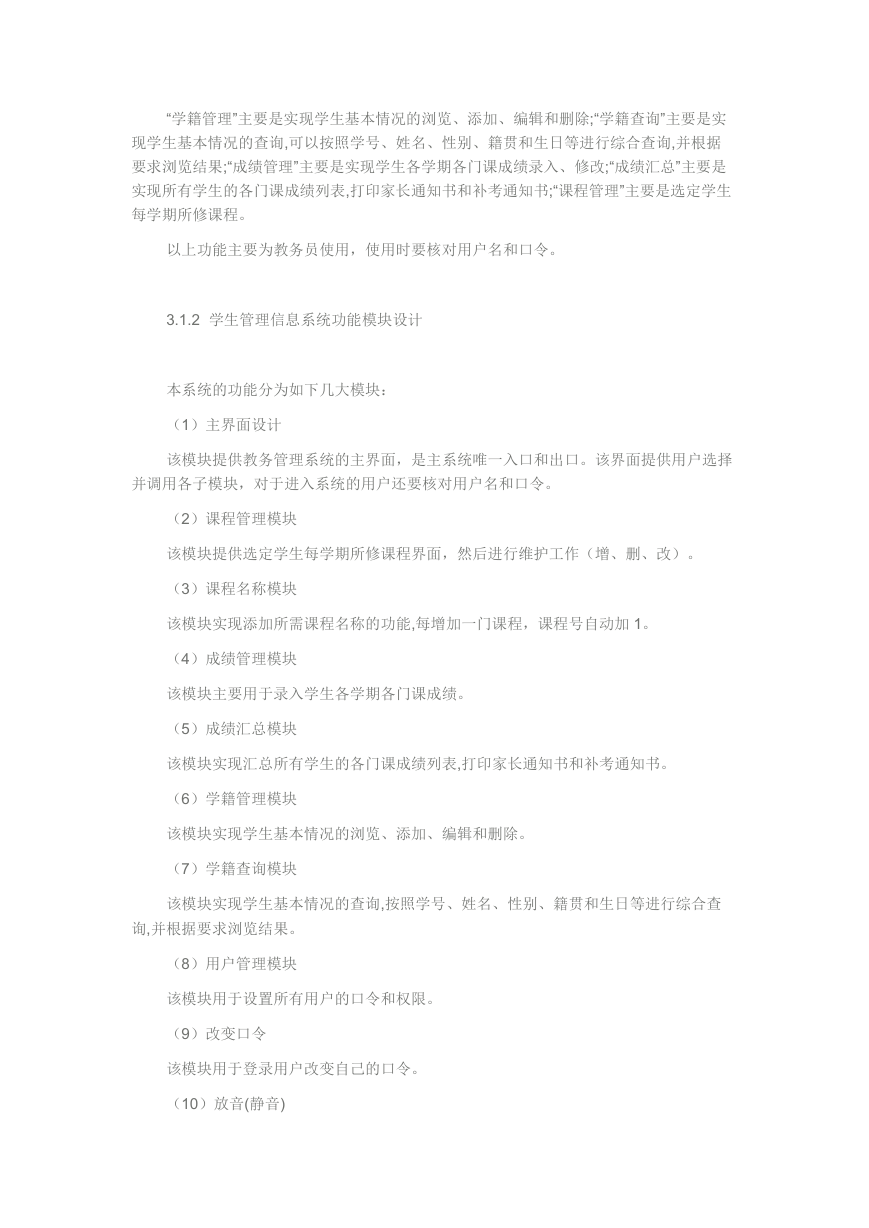 “学籍管理”主要是实现学生基本情况的浏览、添加、编辑和删除;“学籍查询”主要是实现学生基本情况的查询,可以按照学号、姓名、性别、籍贯和生日等进行综合查询,并根据要求浏览结果;“成绩管理”主要是实现学生各学期各门课成绩录入、修改;“成绩汇总”主要是实现所有学生的各门课成绩列表,打印家长通知书和补考通知书;“课程管理”主要是选定学生每学期所修课程。

以上功能主要为教务员使用，使用时要核对用户名和口令。

3.1.2 学生管理信息系统功能模块设计

本系统的功能分为如下几大模块：

（1）主界面设计

该模块提供教务管理系统的主界面，是主系统唯一入口和出口。该界面提供用户选择并调用各子模块，对于进入系统的用户还要核对用户名和口令。

（2）课程管理模块

该模块提供选定学生每学期所修课程界面，然后进行维护工作（增、删、改）。

（3）课程名称模块

该模块实现添加所需课程名称的功能,每增加一门课程，课程号自动加 1。

（4）成绩管理模块

该模块主要用于录入学生各学期各门课成绩。

（5）成绩汇总模块

该模块实现汇总所有学生的各门课成绩列表,打印家长通知书和补考通知书。

（6）学籍管理模块

该模块实现学生基本情况的浏览、添加、编辑和删除。

（7）学籍查询模块

该模块实现学生基本情况的查询,按照学号、姓名、性别、籍贯和生日等进行综合查询,并根据要求浏览结果。

（8）用户管理模块

该模块用于设置所有用户的口令和权限。

（9）改变口令

该模块用于登录用户改变自己的口令。

（10）放音(静音)